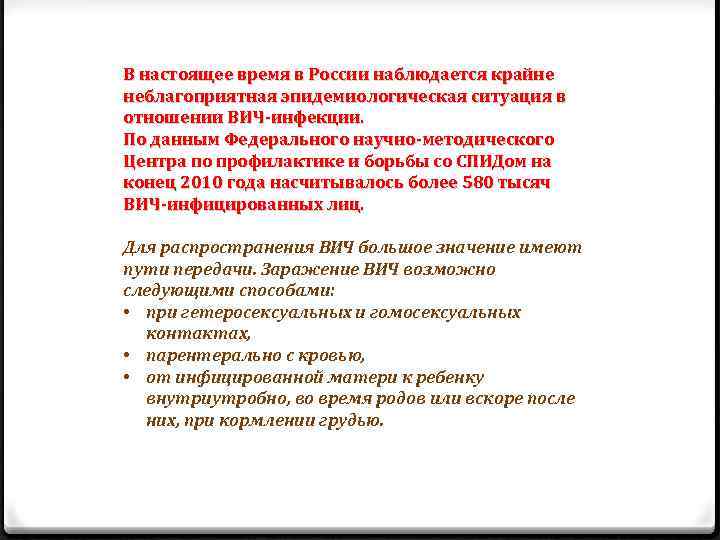 В настоящее время в России наблюдается крайне неблагоприятная эпидемиологическая ситуация в отношении ВИЧ-инфекции.
По данным Федерального научно-методического Центра по профилактике и борьбы со СПИДом на конец 2010 года насчитывалось более 580 тысяч ВИЧ-инфицированных лиц.

Для распространения ВИЧ большое значение имеют пути передачи. Заражение ВИЧ возможно следующими способами:
• при гетеросексуальных и гомосексуальных контактах,
• парентерально с кровью,
• от инфицированной матери к ребенку внутриутробно, во время родов или вскоре после них, при кормлении грудью.